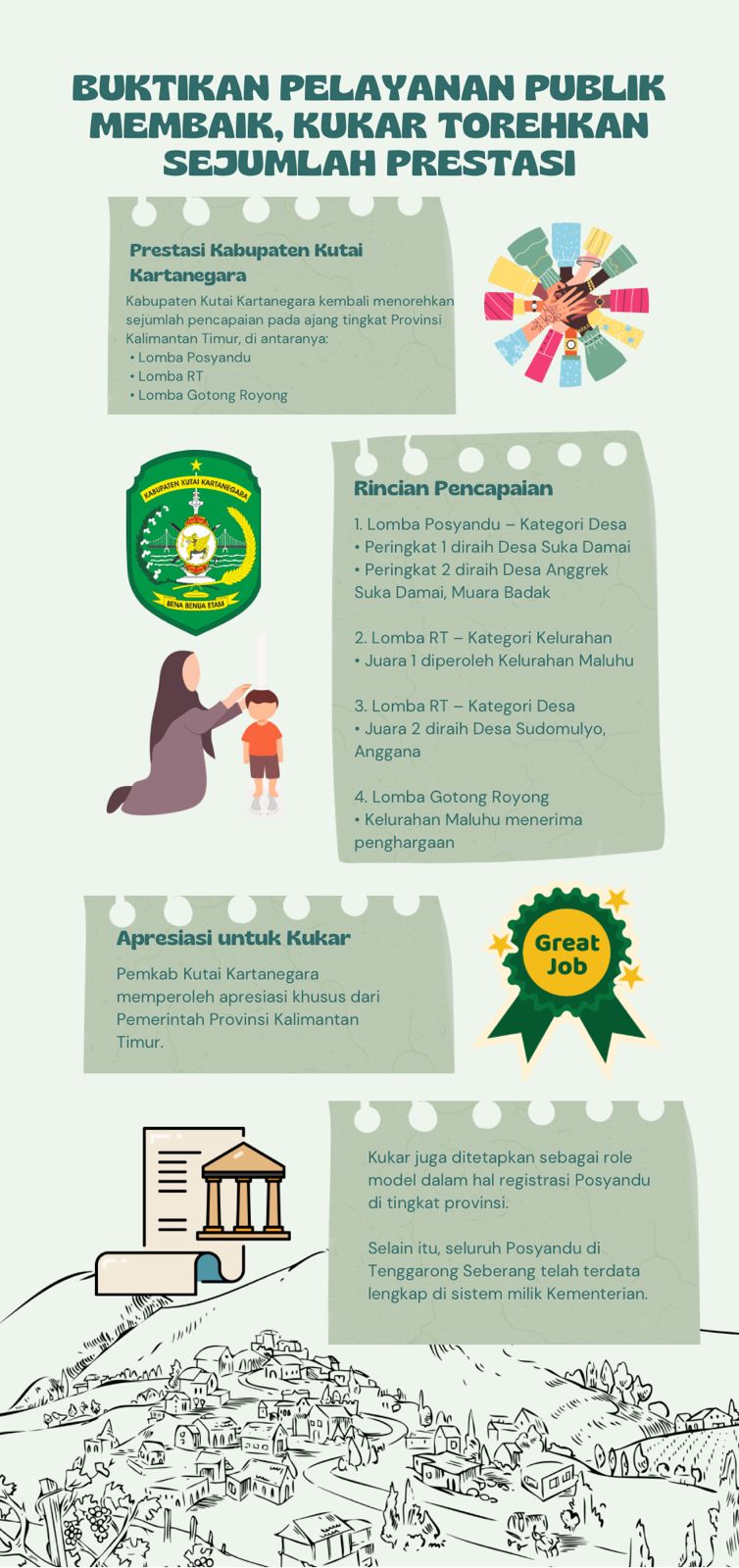 BUKTIKAN PELAYANAN PUBLIK MEMBAIK, KUKAR TOREHKAN SEJUMLAH PRESTASI

Prestasi Kabupaten Kutai Kartanegara

Kabupaten Kutai Kartanegara kembali menorehkan sejumlah pencapaian pada ajang tingkat Provinsi Kalimantan Timur, di antaranya:
• Lomba Posyandu
• Lomba RT
• Lomba Gotong Royong

KABUPATEN KUTAI KARTANEGARA
BENA BENUA ETAM

Rincian Pencapaian

1. Lomba Posyandu – Kategori Desa
• Peringkat 1 diraih Desa Suka Damai
• Peringkat 2 diraih Desa Anggrek Suka Damai, Muara Badak

2. Lomba RT – Kategori Kelurahan
• Juara 1 diperoleh Kelurahan Maluhu

3. Lomba RT – Kategori Desa
• Juara 2 diraih Desa Sudomulyo, Anggana

4. Lomba Gotong Royong
• Kelurahan Maluhu menerima penghargaan

Apresiasi untuk Kukar

Pemkab Kutai Kartanegara memperoleh apresiasi khusus dari Pemerintah Provinsi Kalimantan Timur.

Great Job

Kukar juga ditetapkan sebagai role model dalam hal registrasi Posyandu di tingkat provinsi.

Selain itu, seluruh Posyandu di Tenggarong Seberang telah terdata lengkap di sistem milik Kementerian.